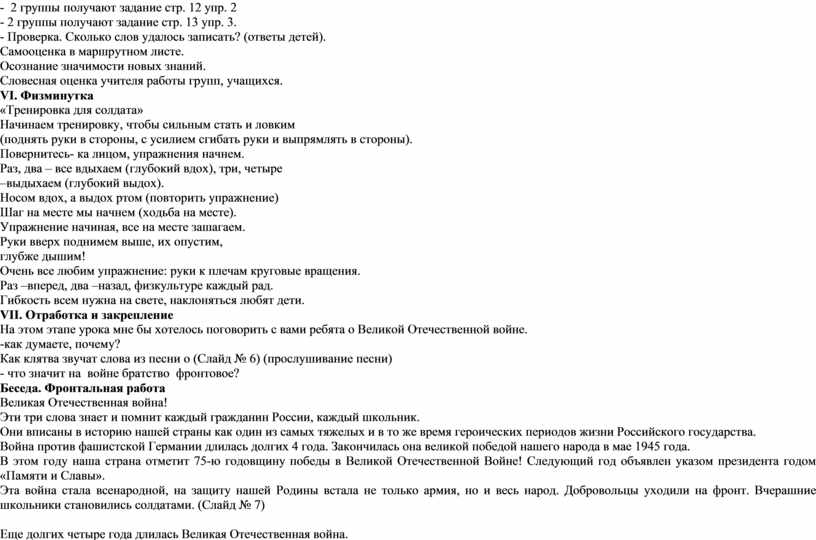 - 2 группы получают задание стр. 12 упр. 2
- 2 группы получают задание стр. 13 упр. 3.
- Проверка. Сколько слов удалось записать? (ответы детей).
Самооценка в маршрутном листе.
Осознание значимости новых знаний.
Словесная оценка учителя работы групп, учащихся.
VI. Физминутка
«Тренировка для солдата»
Начинаем тренировку, чтобы сильным стать и ловким
(поднять руки в стороны, с усилием сгибать руки и выпрямлять в стороны).
Повернитесь- ка лицом, упражнения начнем.
Раз, два – все вдыхаем (глубокий вдох), три, четыре
–выдыхаем (глубокий выдох).
Носом вдох, а выдох ртом (повторить упражнение)
Шаг на месте мы начнем (ходьба на месте).
Упражнение начиная, все на месте зашагаем.
Руки вверх поднимем выше, их опустим,
глубже дышим!
Очень все любим упражнение: руки к плечам круговые вращения.
Раз –вперед, два –назад, физкультуре каждый рад.
Гибкость всем нужна на свете, наклоняться любят дети.
VII. Отработка и закрепление
На этом этапе урока мне бы хотелось поговорить с вами ребята о Великой Отечественной войне.
-как думаете, почему?
Как клятва звучат слова из песни о (Слайд № 6) (прослушивание песни)
- что значит на войне братство фронтовое?
Беседа. Фронтальная работа
Великая Отечественная война!
Эти три слова знает и помнит каждый гражданин России, каждый школьник.
Они вписаны в историю нашей страны как один из самых тяжелых и в то же время героических периодов жизни Российского государства.
Война против фашистской Германии длилась долгих 4 года. Закончилась она великой победой нашего народа в мае 1945 года.
В этом году наша страна отметит 75-ю годовщину победы в Великой Отечественной Войне! Следующий год объявлен указом президента годом «Памяти и Славы».
Эта война стала всенародной, на защиту нашей Родины встала не только армия, но и весь народ. Добровольцы уходили на фронт. Вчерашние школьники становились солдатами. (Слайд № 7)

Еще долгих четыре года длилась Великая Отечественная война.